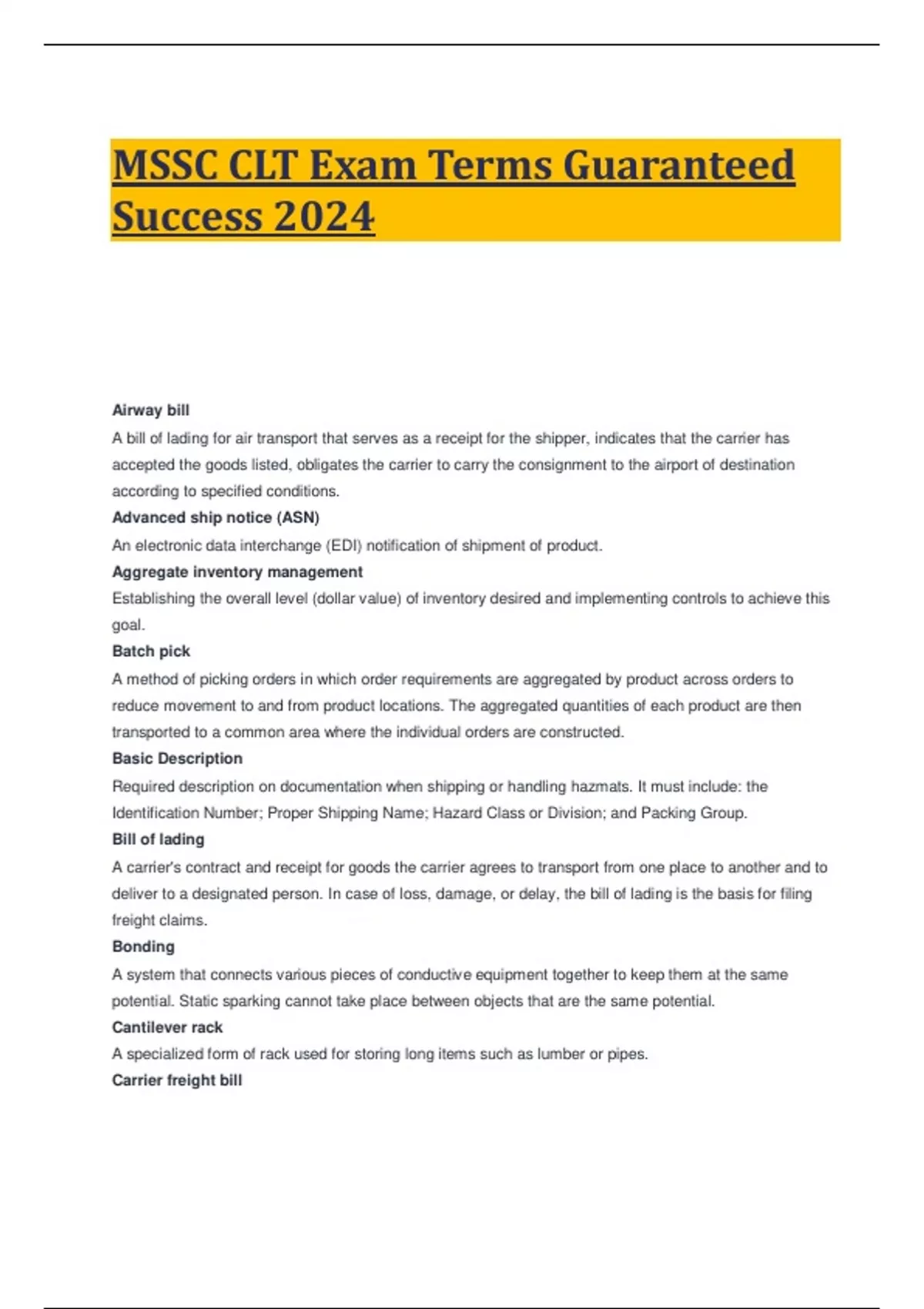 MSSC CLT Exam Terms Guaranteed Success 2024

Airway bill
A bill of lading for air transport that serves as a receipt for the shipper, indicates that the carrier has accepted the goods listed, obligates the carrier to carry the consignment to the airport of destination according to specified conditions.
Advanced ship notice (ASN)
An electronic data interchange (EDI) notification of shipment of product.
Aggregate inventory management
Establishing the overall level (dollar value) of inventory desired and implementing controls to achieve this goal.
Batch pick
A method of picking orders in which order requirements are aggregated by product across orders to reduce movement to and from product locations. The aggregated quantities of each product are then transported to a common area where the individual orders are constructed.
Basic Description
Required description on documentation when shipping or handling hazmats. It must include: the Identification Number; Proper Shipping Name; Hazard Class or Division; and Packing Group.
Bill of lading
A carrier's contract and receipt for goods the carrier agrees to transport from one place to another and to deliver to a designated person. In case of loss, damage, or delay, the bill of lading is the basis for filing freight claims.
Bonding
A system that connects various pieces of conductive equipment together to keep them at the same potential. Static sparking cannot take place between objects that are the same potential.
Cantilever rack
A specialized form of rack used for storing long items such as lumber or pipes.
Carrier freight bill